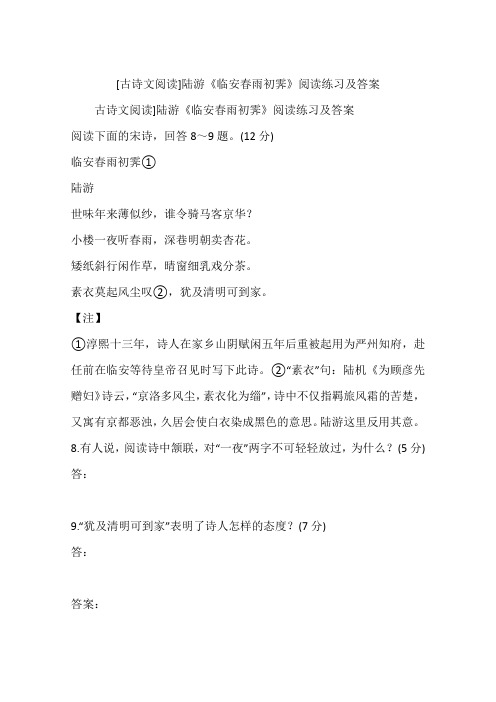 [古诗文阅读]陆游《临安春雨初霁》阅读练习及答案

古诗文阅读]陆游《临安春雨初霁》阅读练习及答案

阅读下面的宋诗，回答 8～9 题。(12 分)

临安春雨初霁①

陆游

世味年来薄似纱，谁令骑马客京华？

小楼一夜听春雨，深巷明朝卖杏花。

矮纸斜行闲作草，晴窗细乳戏分茶。

素衣莫起风尘叹②，犹及清明可到家。

【注】

①淳熙十三年，诗人在家乡山阴赋闲五年后重被起用为严州知府，赴任前在临安等待皇帝召见时写下此诗。②“素衣”句：陆机《为顾彦先赠妇》诗云，“京洛多风尘，素衣化为缁”，诗中不仅指羁旅风霜的苦楚，又寓有京都恶浊，久居会使白衣染成黑色的意思。陆游这里反用其意。

8.有人说，阅读诗中颔联，对“一夜”两字不可轻轻放过，为什么？(5 分)

答：

9.“犹及清明可到家”表明了诗人怎样的态度？(7 分)

答：

答案：